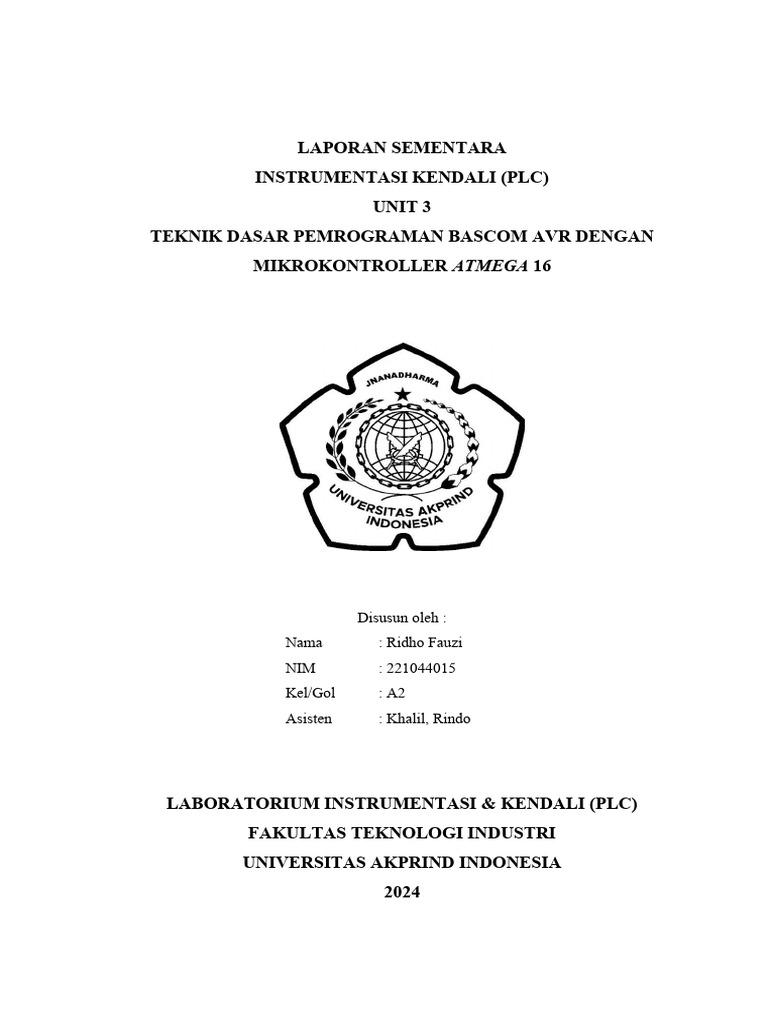 LAPORAN SEMENTARA
INSTRUMENTASI KENDALI (PLC)
UNIT 3
TEKNIK DASAR PEMROGRAMAN BASCOM AVR DENGAN MIKROKONTROLLER ATMEGA 16

JNANADHARMA
UNIVERSITAS AKPRIND INDONESIA

Disusun oleh :
Nama : Ridho Fauzi
NIM : 221044015
Kel/Gol : A2
Asisten : Khalil, Rindo

LABORATORIUM INSTRUMENTASI & KENDALI (PLC)
FAKULTAS TEKNOLOGI INDUSTRI
UNIVERSITAS AKPRIND INDONESIA
2024